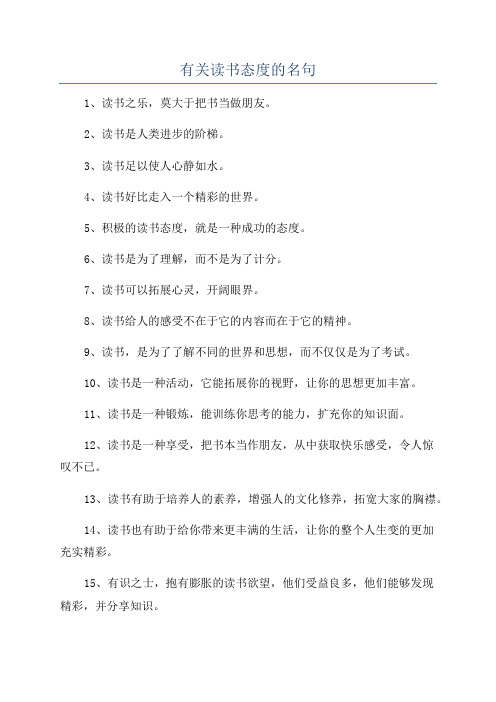 有关读书态度的名句

1、读书之乐，莫大于把书当做朋友。

2、读书是人类进步的阶梯。

3、读书足以使人心静如水。

4、读书好比走入一个精彩的世界。

5、积极的读书态度，就是一种成功的态度。

6、读书是为了理解，而不是为了计分。

7、读书可以拓展心灵，开阔眼界。

8、读书给人的感受不在于它的内容而在于它的精神。

9、读书，是为了了解不同的世界和思想，而不仅仅是为了考试。

10、读书是一种活动，它能拓展你的视野，让你的思想更加丰富。

11、读书是一种锻炼，能训练你思考的能力，扩充你的知识面。

12、读书是一种享受，把书本当作朋友，从中获取快乐感受，令人惊叹不已。

13、读书有助于培养人的素养，增强人的文化修养，拓宽大家的胸襟。

14、读书也有助于给你带来更丰满的生活，让你的整个人生变的更加充实精彩。

15、有识之士，抱有膨胀的读书欲望，他们受益良多，他们能够发现精彩，并分享知识。